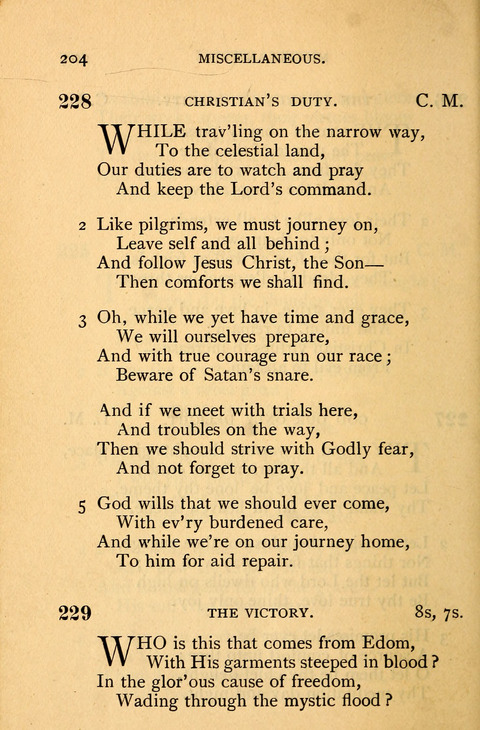 204 MISCELLANEOUS.

228 CHRISTIAN'S DUTY. C. M.

WHILE trav'ling on the narrow way,
To the celestial land,
Our duties are to watch and pray
And keep the Lord's command.

2 Like pilgrims, we must journey on,
Leave self and all behind;
And follow Jesus Christ, the Son—
Then comforts we shall find.

3 Oh, while we yet have time and grace,
We will ourselves prepare,
And with true courage run our race;
Beware of Satan's snare.

And if we meet with trials here,
And troubles on the way,
Then we should strive with Godly fear,
And not forget to pray.

5 God wills that we should ever come,
With ev'ry burdened care,
And while we're on our journey home,
To him for aid repair.

229 THE VICTORY. 8s, 7s.

WHO is this that comes from Edom,
With His garments steeped in blood?
In the glor'ous cause of freedom,
Wading through the mystic flood?